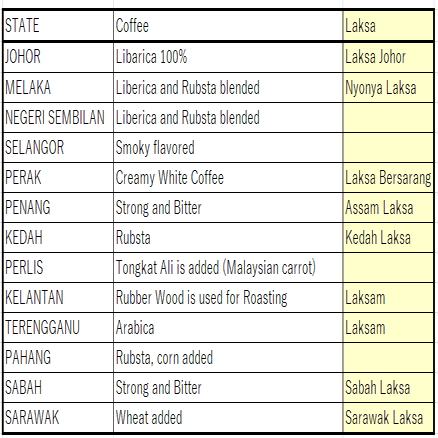 | STATE | Coffee | Laksa |
|---|---|---|
| JOHOR | Libarica 100% | Laksa Johor |
| MELAKA | Liberica and Rubsta blended | Nyonya Laksa |
| NEGERI SEMBILAN | Liberica and Rubsta blended | |
| SELANGOR | Smoky flavored | |
| PERAK | Creamy White Coffee | Laksa Bersarang |
| PENANG | Strong and Bitter | Assam Laksa |
| KEDAH | Rubsta | Kedah Laksa |
| PERLIS | Tongkat Ali is added (Malaysian carrot) | |
| KELANTAN | Rubber Wood is used for Roasting | Laksam |
| TERENGGANU | Arabica | Laksam |
| PAHANG | Rubsta, corn added | |
| SABAH | Strong and Bitter | Sabah Laksa |
| SARAWAK | Wheat added | Sarawak Laksa |